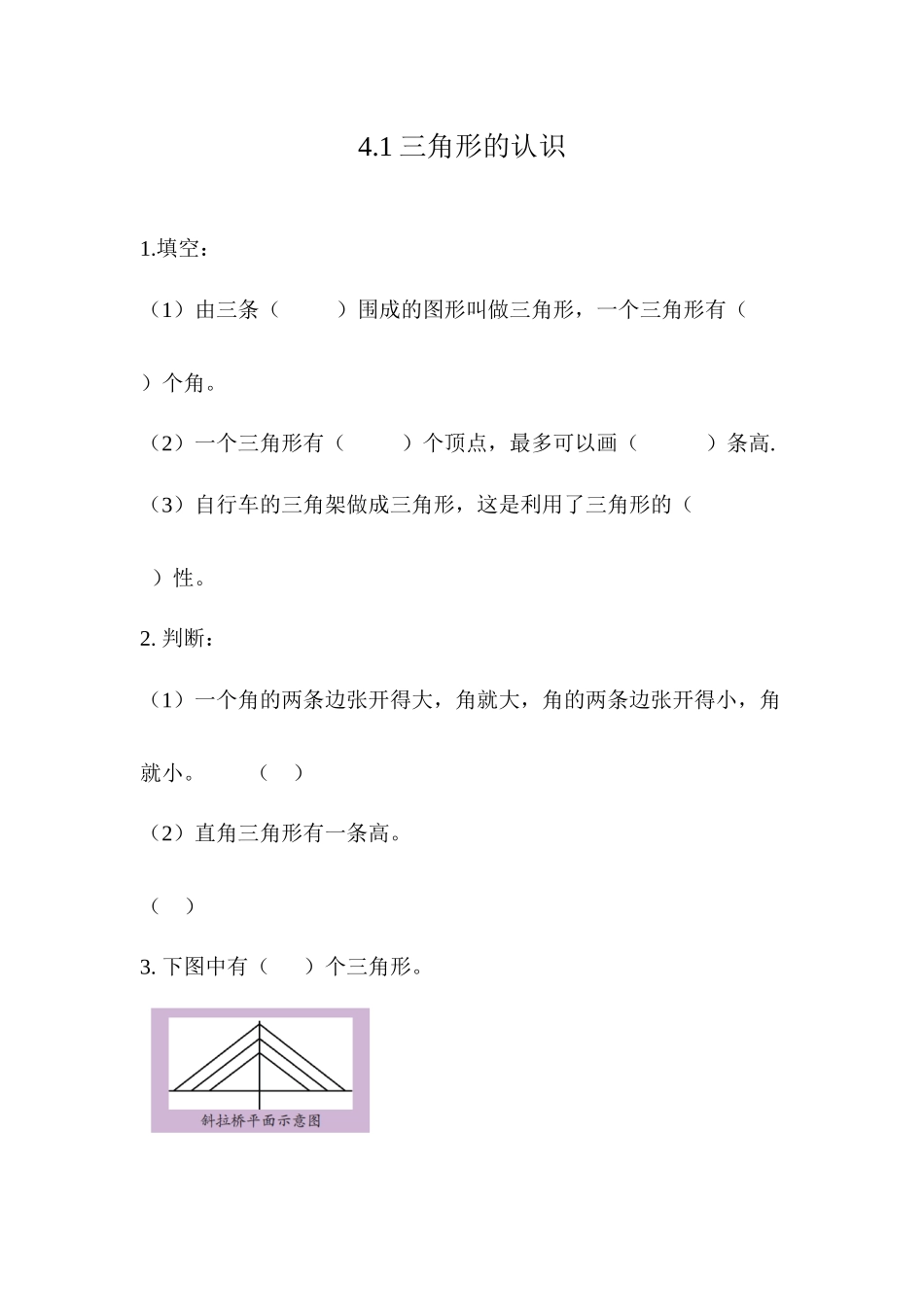 4.1 三角形的认识

1.填空：

（1）由三条（　　　）围成的图形叫做三角形，一个三角形有（　　）个角。

（2）一个三角形有（　　　）个顶点，最多可以画（　　　）条高.

（3）自行车的三角架做成三角形，这是利用了三角形的（　　）性。

2. 判断：

（1）一个角的两条边张开得大，角就大，角的两条边张开得小，角就小。　　（　）

（2）直角三角形有一条高。

（　）

3. 下图中有（　　）个三角形。

斜拉桥平面示意图